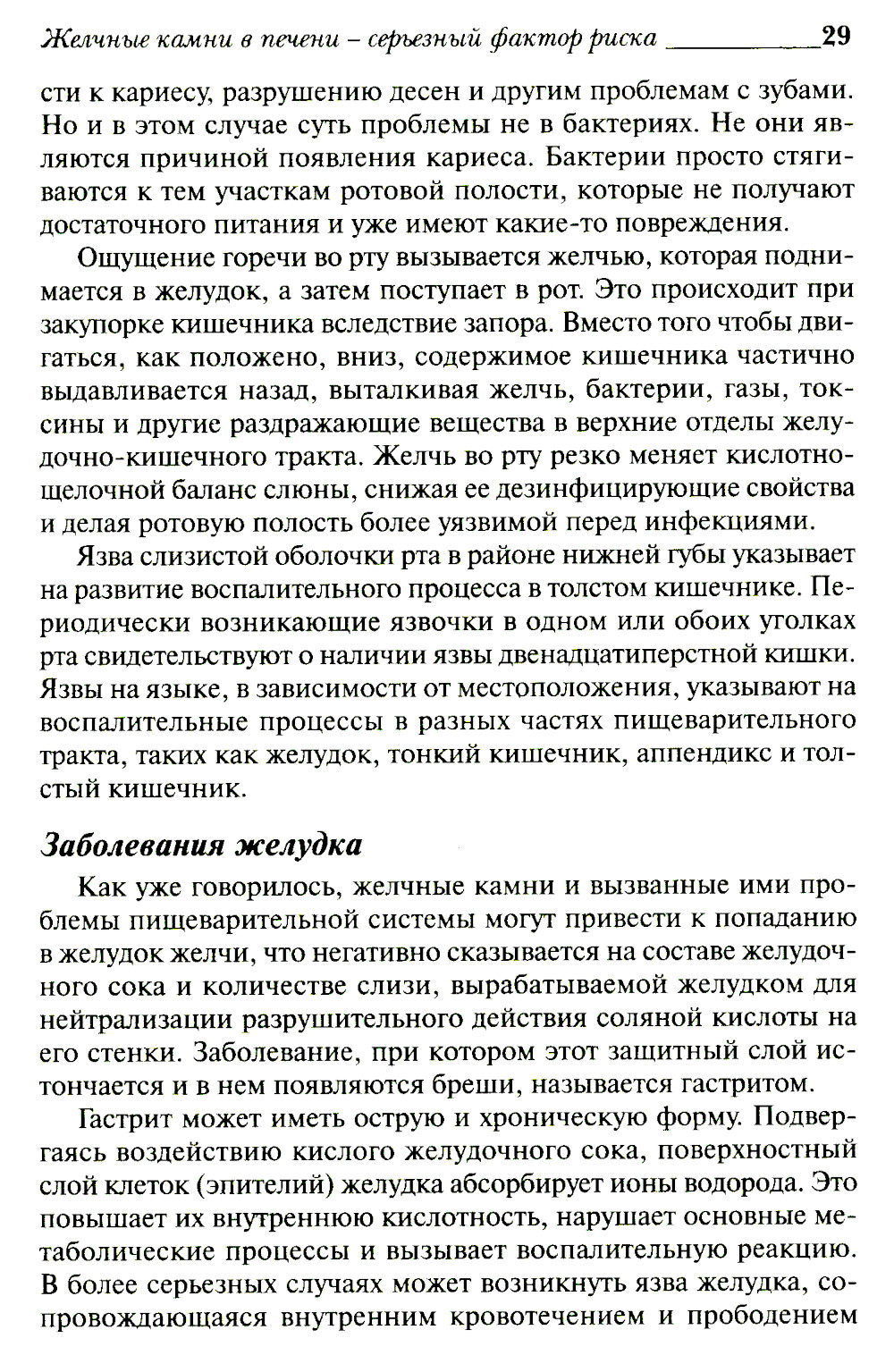 Желчные камни в печени – серьезный фактор риска 29

сти к кариесу, разрушению десен и другим проблемам с зубами. Но и в этом случае суть проблемы не в бактериях. Не они являются причиной появления кариеса. Бактерии просто стягиваются к тем участкам ротовой полости, которые не получают достаточного питания и уже имеют какие-то повреждения.

Ощущение горечи во рту вызывается желчью, которая поднимается в желудок, а затем поступает в рот. Это происходит при закупорке кишечника вследствие запора. Вместо того чтобы двигаться, как положено, вниз, содержимое кишечника частично выдавливается назад, выталкивая желчь, бактерии, газы, токсины и другие раздражающие вещества в верхние отделы желудочно-кишечного тракта. Желчь во рту резко меняет кислотно-щелочной баланс слюны, снижая ее дезинфицирующие свойства и делая ротовую полость более уязвимой перед инфекциями.

Язва слизистой оболочки рта в районе нижней губы указывает на развитие воспалительного процесса в толстом кишечнике. Периодически возникающие язвочки в одном или обоих уголках рта свидетельствуют о наличии язвы двенадцатиперстной кишки. Язвы на языке, в зависимости от местоположения, указывают на воспалительные процессы в разных частях пищеварительного тракта, таких как желудок, тонкий кишечник, аппендикс и толстый кишечник.

Заболевания желудка

Как уже говорилось, желчные камни и вызванные ими проблемы пищеварительной системы могут привести к попаданию в желудок желчи, что негативно сказывается на составе желудочного сока и количестве слизи, вырабатываемой желудком для нейтрализации разрушительного действия соляной кислоты на его стенки. Заболевание, при котором этот защитный слой истончается и в нем появляются бреши, называется гастритом.

Гастрит может иметь острую и хроническую форму. Подвергаясь воздействию кислого желудочного сока, поверхностный слой клеток (эпителий) желудка абсорбирует ионы водорода. Это повышает их внутреннюю кислотность, нарушает основные метаболические процессы и вызывает воспалительную реакцию. В более серьезных случаях может возникнуть язва желудка, сопровождающаяся внутренним кровотечением и прободением